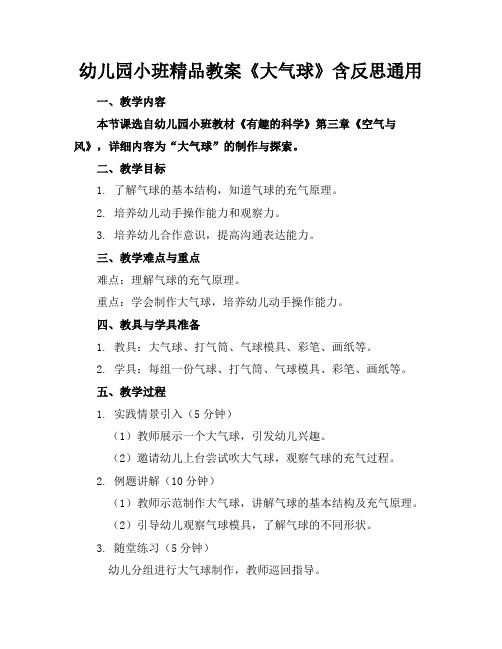 幼儿园小班精品教案《大气球》含反思通用

一、教学内容

本节课选自幼儿园小班教材《有趣的科学》第三章《空气与风》，详细内容为“大气球”的制作与探索。

二、教学目标

1. 了解气球的基本结构，知道气球的充气原理。

2. 培养幼儿动手操作能力和观察力。

3. 培养幼儿合作意识，提高沟通表达能力。

三、教学难点与重点

难点：理解气球的充气原理。

重点：学会制作大气球，培养幼儿动手操作能力。

四、教具与学具准备

1. 教具：大气球、打气筒、气球模具、彩笔、画纸等。

2. 学具：每组一份气球、打气筒、气球模具、彩笔、画纸等。

五、教学过程

1. 实践情景引入（5 分钟）

（1）教师展示一个大气球，引发幼儿兴趣。

（2）邀请幼儿上台尝试吹大气球，观察气球的充气过程。

2. 例题讲解（10 分钟）

（1）教师示范制作大气球，讲解气球的基本结构及充气原理。

（2）引导幼儿观察气球模具，了解气球的不同形状。

3. 随堂练习（5 分钟）

幼儿分组进行大气球制作，教师巡回指导。